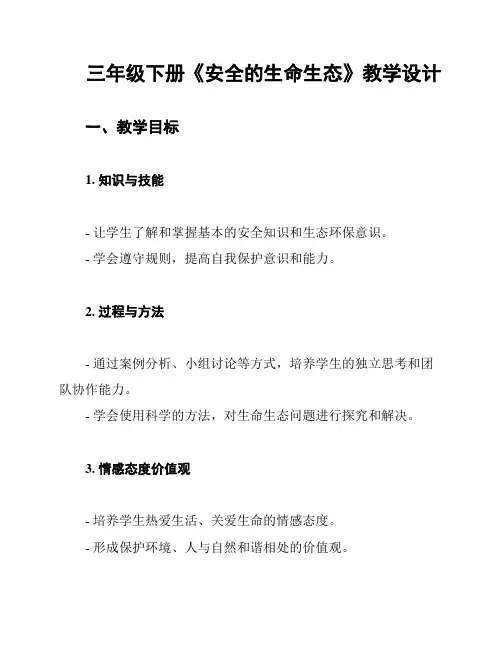 三年级下册《安全的生命生态》教学设计

一、教学目标

1. 知识与技能

- 让学生了解和掌握基本的安全知识和生态环保意识。
- 学会遵守规则，提高自我保护意识和能力。

2. 过程与方法

- 通过案例分析、小组讨论等方式，培养学生的独立思考和团队协作能力。
- 学会使用科学的方法，对生命生态问题进行探究和解决。

3. 情感态度价值观

- 培养学生热爱生活、关爱生命的情感态度。
- 形成保护环境、人与自然和谐相处的价值观。